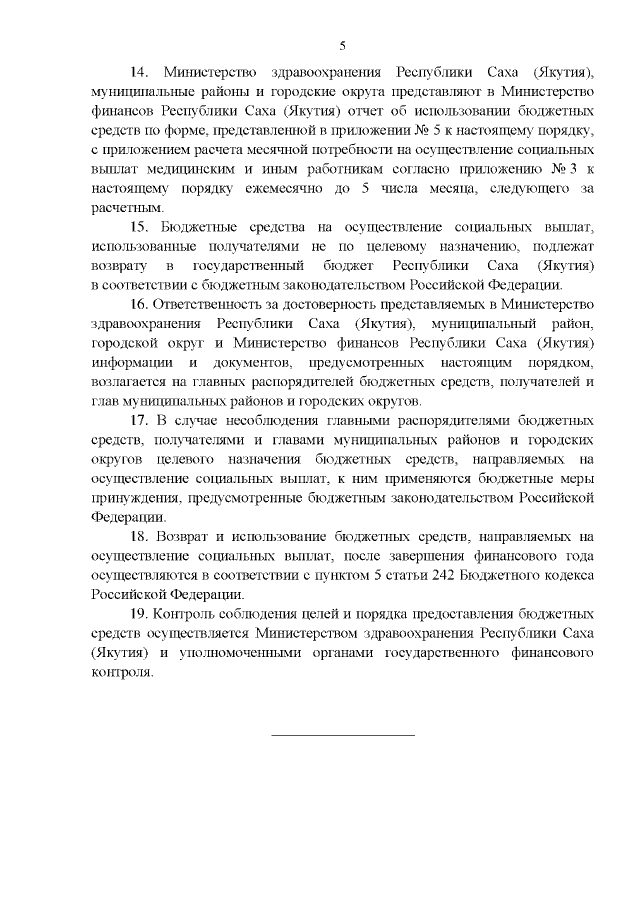 5

14. Министерство здравоохранения Республики Саха (Якутия), муниципальные районы и городские округа представляют в Министерство финансов Республики Саха (Якутия) отчет об использовании бюджетных средств по форме, представленной в приложении № 5 к настоящему порядку, с приложением расчета месячной потребности на осуществление социальных выплат медицинским и иным работникам согласно приложению № 3 к настоящему порядку ежемесячно до 5 числа месяца, следующего за расчетным.

15. Бюджетные средства на осуществление социальных выплат, использованные получателями не по целевому назначению, подлежат возврату в государственный бюджет Республики Саха (Якутия) в соответствии с бюджетным законодательством Российской Федерации.

16. Ответственность за достоверность представляемых в Министерство здравоохранения Республики Саха (Якутия), муниципальный район, городской округ и Министерство финансов Республики Саха (Якутия) информации и документов, предусмотренных настоящим порядком, возлагается на главных распорядителей бюджетных средств, получателей и глав муниципальных районов и городских округов.

17. В случае несоблюдения главными распорядителями бюджетных средств, получателями и главами муниципальных районов и городских округов целевого назначения бюджетных средств, направляемых на осуществление социальных выплат, к ним применяются бюджетные меры принуждения, предусмотренные бюджетным законодательством Российской Федерации.

18. Возврат и использование бюджетных средств, направляемых на осуществление социальных выплат, после завершения финансового года осуществляются в соответствии с пунктом 5 статьи 242 Бюджетного кодекса Российской Федерации.

19. Контроль соблюдения целей и порядка предоставления бюджетных средств осуществляется Министерством здравоохранения Республики Саха (Якутия) и уполномоченными органами государственного финансового контроля.